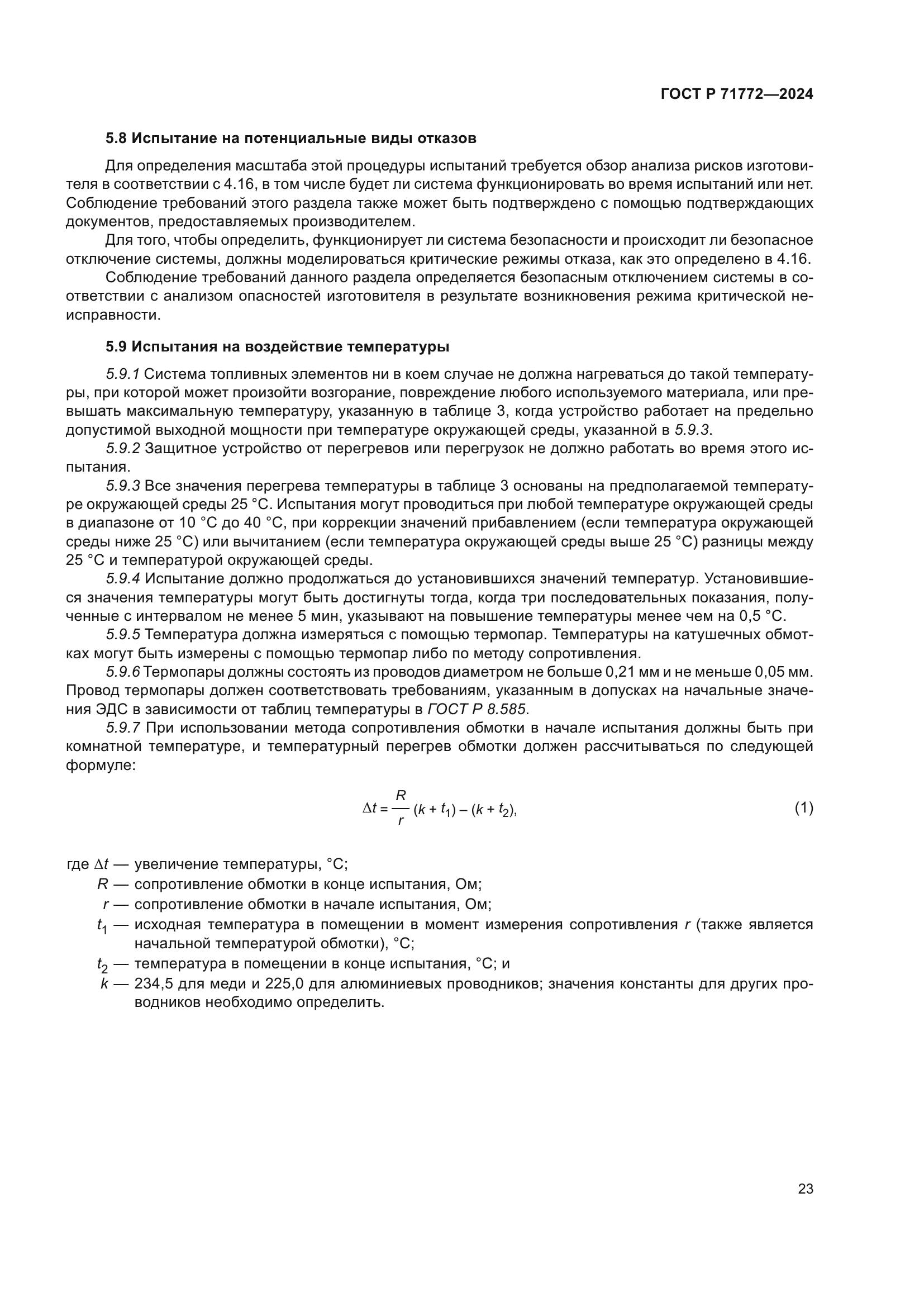 ГОСТ Р 71772—2024

5.8 Испытание на потенциальные виды отказов

Для определения масштаба этой процедуры испытаний требуется обзор анализа рисков изготовителя в соответствии с 4.16, в том числе будет ли система функционировать во время испытаний или нет. Соблюдение требований этого раздела также может быть подтверждено с помощью подтверждающих документов, предоставляемых производителем.

Для того, чтобы определить, функционирует ли система безопасности и происходит ли безопасное отключение системы, должны моделироваться критические режимы отказа, как это определено в 4.16.

Соблюдение требований данного раздела определяется безопасным отключением системы в соответствии с анализом опасностей изготовителя в результате возникновения режима критической неисправности.

5.9 Испытания на воздействие температуры

5.9.1 Система топливных элементов ни в коем случае не должна нагреваться до такой температуры, при которой может произойти возгорание, повреждение любого используемого материала, или превышать максимальную температуру, указанную в таблице 3, когда устройство работает на предельно допустимой выходной мощности при температуре окружающей среды, указанной в 5.9.3.

5.9.2 Защитное устройство от перегревов или перегрузок не должно работать во время этого испытания.

5.9.3 Все значения перегрева температуры в таблице 3 основаны на предполагаемой температуре окружающей среды 25 °С. Испытания могут проводиться при любой температуре окружающей среды в диапазоне от 10 °С до 40 °С, при коррекции значений прибавлением (если температура окружающей среды ниже 25 °С) или вычитанием (если температура окружающей среды выше 25 °С) разницы между 25 °С и температурой окружающей среды.

5.9.4 Испытание должно продолжаться до установившихся значений температур. Установившиеся значения температуры могут быть достигнуты тогда, когда три последовательных показания, полученные с интервалом не менее 5 мин, указывают на повышение температуры менее чем на 0,5 °С.

5.9.5 Температура должна измеряться с помощью термопар. Температуры на катушечных обмотках могут быть измерены с помощью термопар либо по методу сопротивления.

5.9.6 Термопары должны состоять из проводов диаметром не больше 0,21 мм и не меньше 0,05 мм. Провод термопары должен соответствовать требованиям, указанным в допусках на начальные значения ЭДС в зависимости от таблиц температуры в ГОСТ Р 8.585.

5.9.7 При использовании метода сопротивления обмотки в начале испытания должны быть при комнатной температуре, и температурный перегрев обмотки должен рассчитываться по следующей формуле:

$\Delta t = \frac{R}{r}(k + t_1) - (k + t_2),$ (1)

где $\Delta t$ — увеличение температуры, °С;
$R$ — сопротивление обмотки в конце испытания, Ом;
$r$ — сопротивление обмотки в начале испытания, Ом;
$t_1$ — исходная температура в помещении в момент измерения сопротивления $r$ (также является начальной температурой обмотки), °С;
$t_2$ — температура в помещении в конце испытания, °С; и
$k$ — 234,5 для меди и 225,0 для алюминиевых проводников; значения константы для других проводников необходимо определить.

23